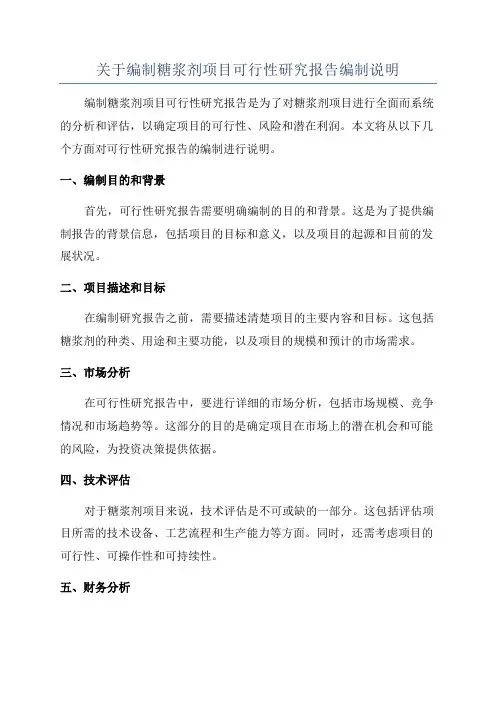 关于编制糖浆剂项目可行性研究报告编制说明

编制糖浆剂项目可行性研究报告是为了对糖浆剂项目进行全面而系统的分析和评估，以确定项目的可行性、风险和潜在利润。本文将从以下几个方面对可行性研究报告的编制进行说明。

一、编制目的和背景

首先，可行性研究报告需要明确编制的目的和背景。这是为了提供编制报告的背景信息，包括项目的目标和意义，以及项目的起源和目前的发展状况。

二、项目描述和目标

在编制研究报告之前，需要描述清楚项目的主要内容和目标。这包括糖浆剂的种类、用途和主要功能，以及项目的规模和预计的市场需求。

三、市场分析

在可行性研究报告中，要进行详细的市场分析，包括市场规模、竞争情况和市场趋势等。这部分的目的是确定项目在市场上的潜在机会和可能的风险，为投资决策提供依据。

四、技术评估

对于糖浆剂项目来说，技术评估是不可或缺的一部分。这包括评估项目所需的技术设备、工艺流程和生产能力等方面。同时，还需考虑项目的可行性、可操作性和可持续性。

五、财务分析